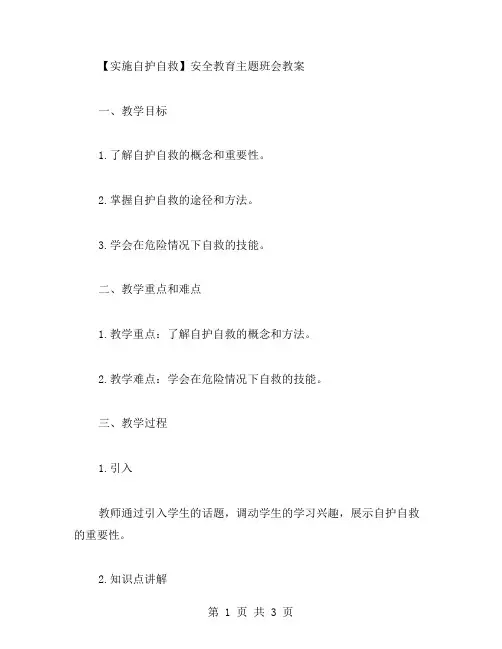 【实施自护自救】安全教育主题班会教案

一、教学目标

1.了解自护自救的概念和重要性。

2.掌握自护自救的途径和方法。

3.学会在危险情况下自救的技能。

二、教学重点和难点

1.教学重点：了解自护自救的概念和方法。

2.教学难点：学会在危险情况下自救的技能。

三、教学过程

1.引入

教师通过引入学生的话题，调动学生的学习兴趣，展示自护自救的重要性。

2.知识点讲解

第 1 页 共 3 页